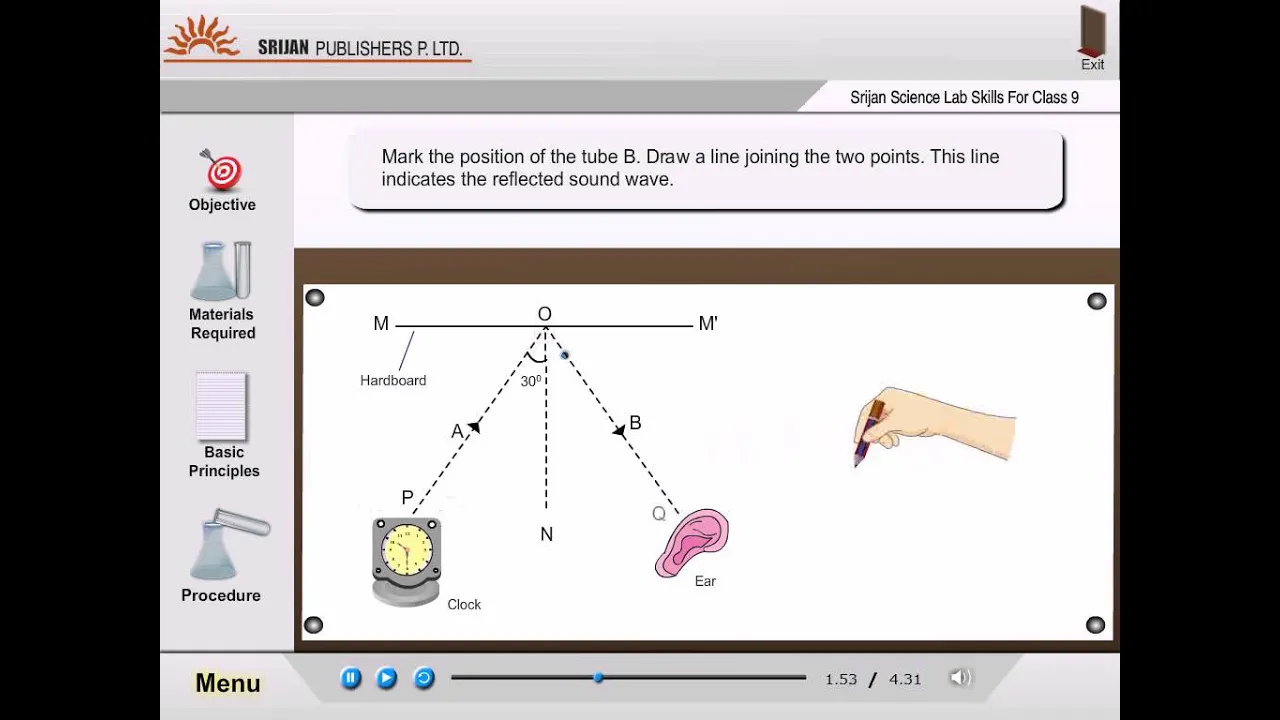 SRIJAN PUBLISHERS P. LTD.

Exit

Srijan Science Lab Skills For Class 9

Objective

Materials Required

Basic Principles

Procedure

Mark the position of the tube B. Draw a line joining the two points. This line indicates the reflected sound wave.

M

O

M'

Hardboard

$30^0$

A

B

P

N

Q

Clock

Ear

Menu

1.53 / 4.31